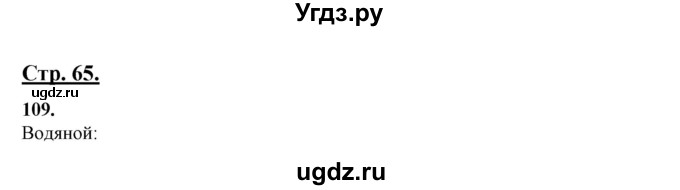 Угдз.ру

Стр. 65.
ugdz.ru
109.
Водяной:

ugdz.ru